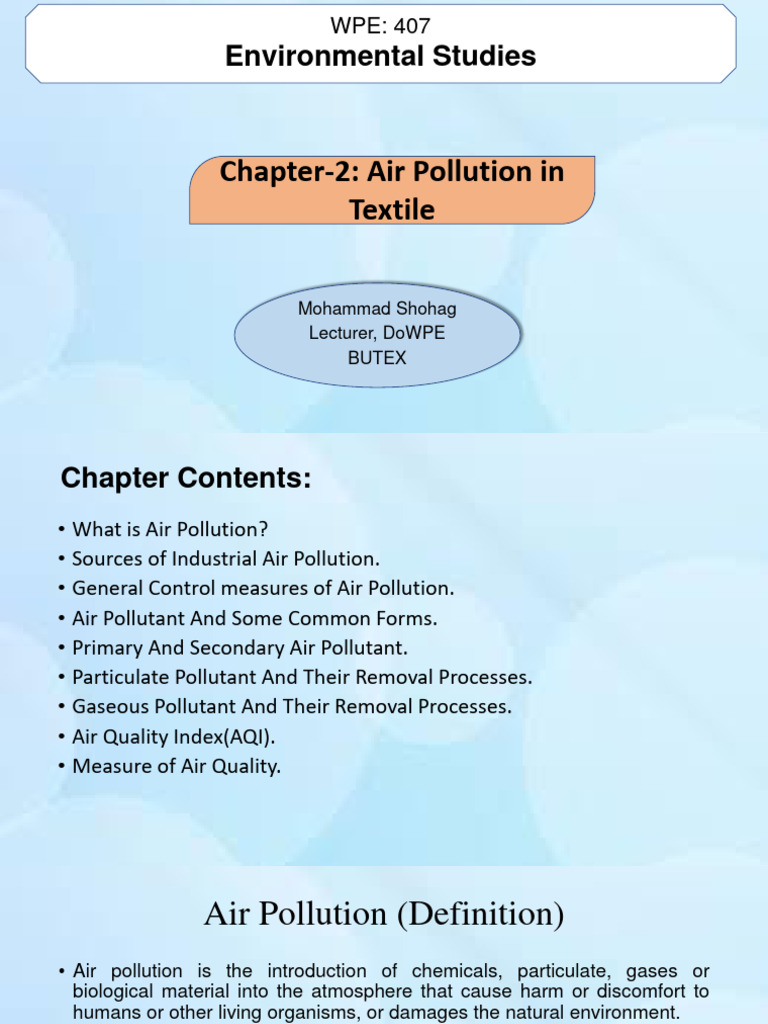 WPE: 407
Environmental Studies

Chapter-2: Air Pollution in Textile

Mohammad Shohag
Lecturer, DoWPE
BUTEX

Chapter Contents:

• What is Air Pollution?
• Sources of Industrial Air Pollution.
• General Control measures of Air Pollution.
• Air Pollutant And Some Common Forms.
• Primary And Secondary Air Pollutant.
• Particulate Pollutant And Their Removal Processes.
• Gaseous Pollutant And Their Removal Processes.
• Air Quality Index(AQI).
• Measure of Air Quality.

Air Pollution (Definition)

• Air pollution is the introduction of chemicals, particulate, gases or biological material into the atmosphere that cause harm or discomfort to humans or other living organisms, or damages the natural environment.